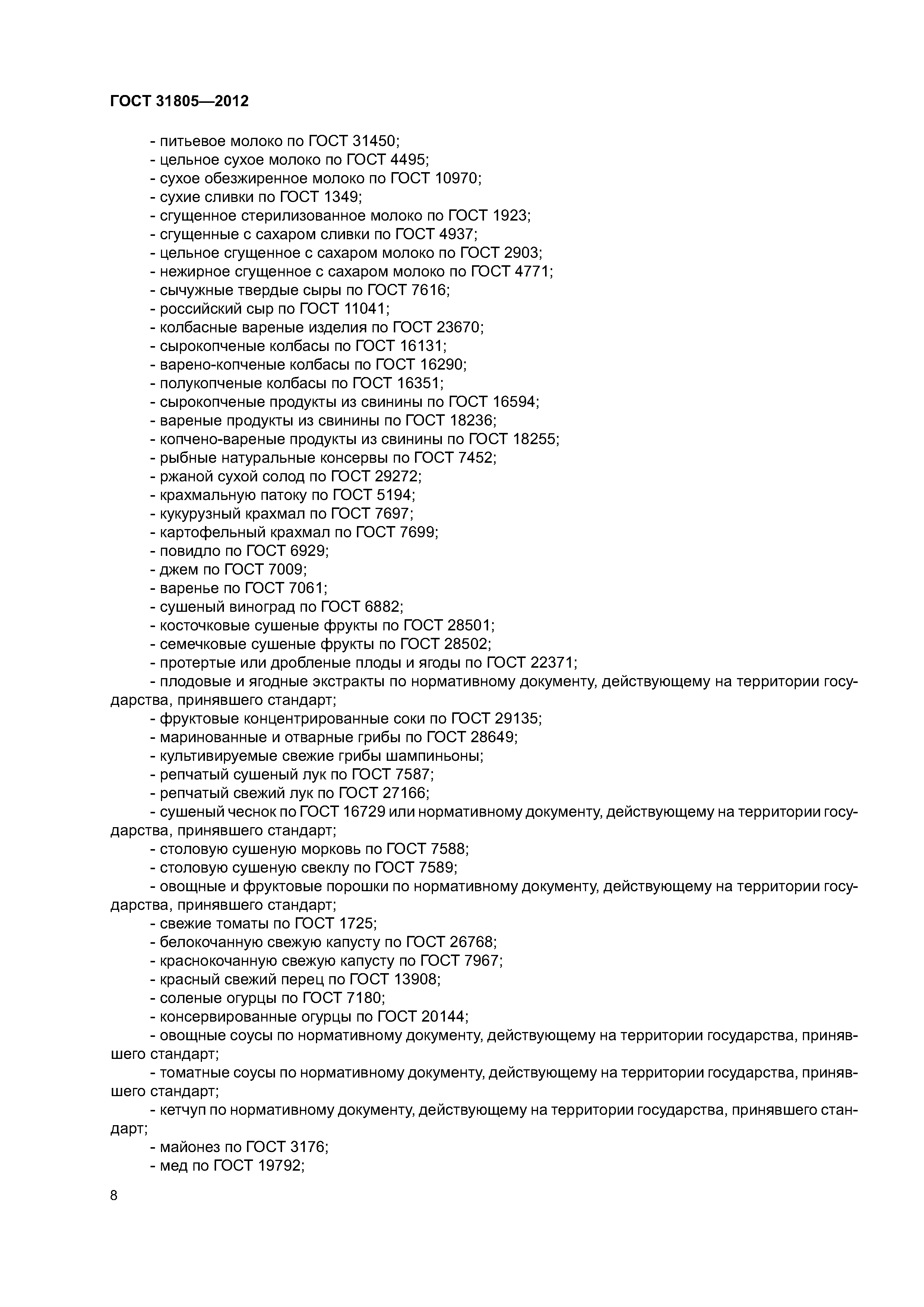 ГОСТ 31805—2012

- питьевое молоко по ГОСТ 31450;
- цельное сухое молоко по ГОСТ 4495;
- сухое обезжиренное молоко по ГОСТ 10970;
- сухие сливки по ГОСТ 1349;
- сгущенное стерилизованное молоко по ГОСТ 1923;
- сгущенные с сахаром сливки по ГОСТ 4937;
- цельное сгущенное с сахаром молоко по ГОСТ 2903;
- нежирное сгущенное с сахаром молоко по ГОСТ 4771;
- сычужные твердые сыры по ГОСТ 7616;
- российский сыр по ГОСТ 11041;
- колбасные вареные изделия по ГОСТ 23670;
- сырокопченые колбасы по ГОСТ 16131;
- варено-копченые колбасы по ГОСТ 16290;
- полукопченые колбасы по ГОСТ 16351;
- сырокопченые продукты из свинины по ГОСТ 16594;
- вареные продукты из свинины по ГОСТ 18236;
- копчено-вареные продукты из свинины по ГОСТ 18255;
- рыбные натуральные консервы по ГОСТ 7452;
- ржаной сухой солод по ГОСТ 29272;
- крахмальную патоку по ГОСТ 5194;
- кукурузный крахмал по ГОСТ 7697;
- картофельный крахмал по ГОСТ 7699;
- повидло по ГОСТ 6929;
- джем по ГОСТ 7009;
- варенье по ГОСТ 7061;
- сушеный виноград по ГОСТ 6882;
- косточковые сушеные фрукты по ГОСТ 28501;
- семечковые сушеные фрукты по ГОСТ 28502;
- протертые или дробленые плоды и ягоды по ГОСТ 22371;
- плодовые и ягодные экстракты по нормативному документу, действующему на территории государства, принявшего стандарт;
- фруктовые концентрированные соки по ГОСТ 29135;
- маринованные и отварные грибы по ГОСТ 28649;
- культивируемые свежие грибы шампиньоны;
- репчатый сушеный лук по ГОСТ 7587;
- репчатый свежий лук по ГОСТ 27166;
- сушеный чеснок по ГОСТ 16729 или нормативному документу, действующему на территории государства, принявшего стандарт;
- столовую сушеную морковь по ГОСТ 7588;
- столовую сушеную свеклу по ГОСТ 7589;
- овощные и фруктовые порошки по нормативному документу, действующему на территории государства, принявшего стандарт;
- свежие томаты по ГОСТ 1725;
- белокочанную свежую капусту по ГОСТ 26768;
- краснокочанную свежую капусту по ГОСТ 7967;
- красный свежий перец по ГОСТ 13908;
- соленые огурцы по ГОСТ 7180;
- консервированные огурцы по ГОСТ 20144;
- овощные соусы по нормативному документу, действующему на территории государства, принявшего стандарт;
- томатные соусы по нормативному документу, действующему на территории государства, принявшего стандарт;
- кетчуп по нормативному документу, действующему на территории государства, принявшего стандарт;
- майонез по ГОСТ 3176;
- мед по ГОСТ 19792;

8